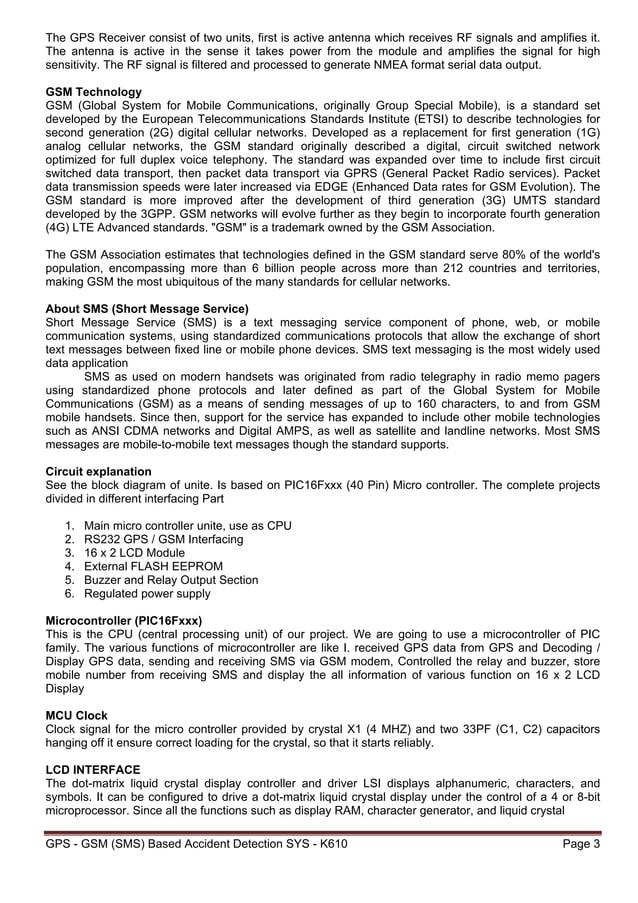 The GPS Receiver consist of two units, first is active antenna which receives RF signals and amplifies it. The antenna is active in the sense it takes power from the module and amplifies the signal for high sensitivity. The RF signal is filtered and processed to generate NMEA format serial data output.

GSM Technology
GSM (Global System for Mobile Communications, originally Group Special Mobile), is a standard set developed by the European Telecommunications Standards Institute (ETSI) to describe technologies for second generation (2G) digital cellular networks. Developed as a replacement for first generation (1G) analog cellular networks, the GSM standard originally described a digital, circuit switched network optimized for full duplex voice telephony. The standard was expanded over time to include first circuit switched data transport, then packet data transport via GPRS (General Packet Radio services). Packet data transmission speeds were later increased via EDGE (Enhanced Data rates for GSM Evolution). The GSM standard is more improved after the development of third generation (3G) UMTS standard developed by the 3GPP. GSM networks will evolve further as they begin to incorporate fourth generation (4G) LTE Advanced standards. "GSM" is a trademark owned by the GSM Association.

The GSM Association estimates that technologies defined in the GSM standard serve 80% of the world's population, encompassing more than 6 billion people across more than 212 countries and territories, making GSM the most ubiquitous of the many standards for cellular networks.

About SMS (Short Message Service)
Short Message Service (SMS) is a text messaging service component of phone, web, or mobile communication systems, using standardized communications protocols that allow the exchange of short text messages between fixed line or mobile phone devices. SMS text messaging is the most widely used data application
SMS as used on modern handsets was originated from radio telegraphy in radio memo pagers using standardized phone protocols and later defined as part of the Global System for Mobile Communications (GSM) as a means of sending messages of up to 160 characters, to and from GSM mobile handsets. Since then, support for the service has expanded to include other mobile technologies such as ANSI CDMA networks and Digital AMPS, as well as satellite and landline networks. Most SMS messages are mobile-to-mobile text messages though the standard supports.

Circuit explanation
See the block diagram of unite. Is based on PIC16Fxxx (40 Pin) Micro controller. The complete projects divided in different interfacing Part

1. Main micro controller unite, use as CPU
2. RS232 GPS / GSM Interfacing
3. 16 x 2 LCD Module
4. External FLASH EEPROM
5. Buzzer and Relay Output Section
6. Regulated power supply

Microcontroller (PIC16Fxxx)
This is the CPU (central processing unit) of our project. We are going to use a microcontroller of PIC family. The various functions of microcontroller are like I. received GPS data from GPS and Decoding / Display GPS data, sending and receiving SMS via GSM modem, Controlled the relay and buzzer, store mobile number from receiving SMS and display the all information of various function on 16 x 2 LCD Display

MCU Clock
Clock signal for the micro controller provided by crystal X1 (4 MHZ) and two 33PF (C1, C2) capacitors hanging off it ensure correct loading for the crystal, so that it starts reliably.

LCD INTERFACE
The dot-matrix liquid crystal display controller and driver LSI displays alphanumeric, characters, and symbols. It can be configured to drive a dot-matrix liquid crystal display under the control of a 4 or 8-bit microprocessor. Since all the functions such as display RAM, character generator, and liquid crystal

GPS - GSM (SMS) Based Accident Detection SYS - K610 Page 3